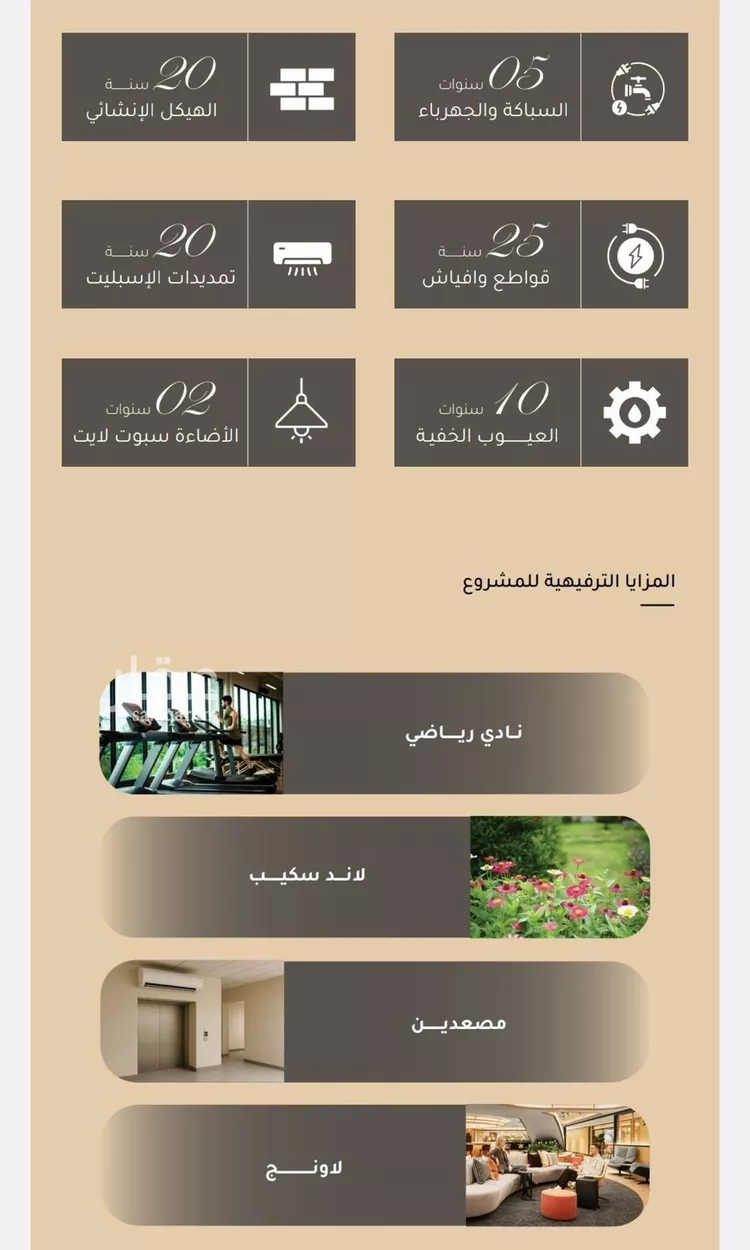 05 سنوات
السباكة والجهرباء

20 سنة
الهيكل الإنشائي

25 سنة
قواطع وافياش

20 سنة
تمديدات الإسبليت

10 سنوات
العيوب الخفية

02 سنوات
الأضاءة سبوت لايت

المزايا الترفيهية للمشروع

نادي رياضي

لاند سكيب

مصعدين

لاونج